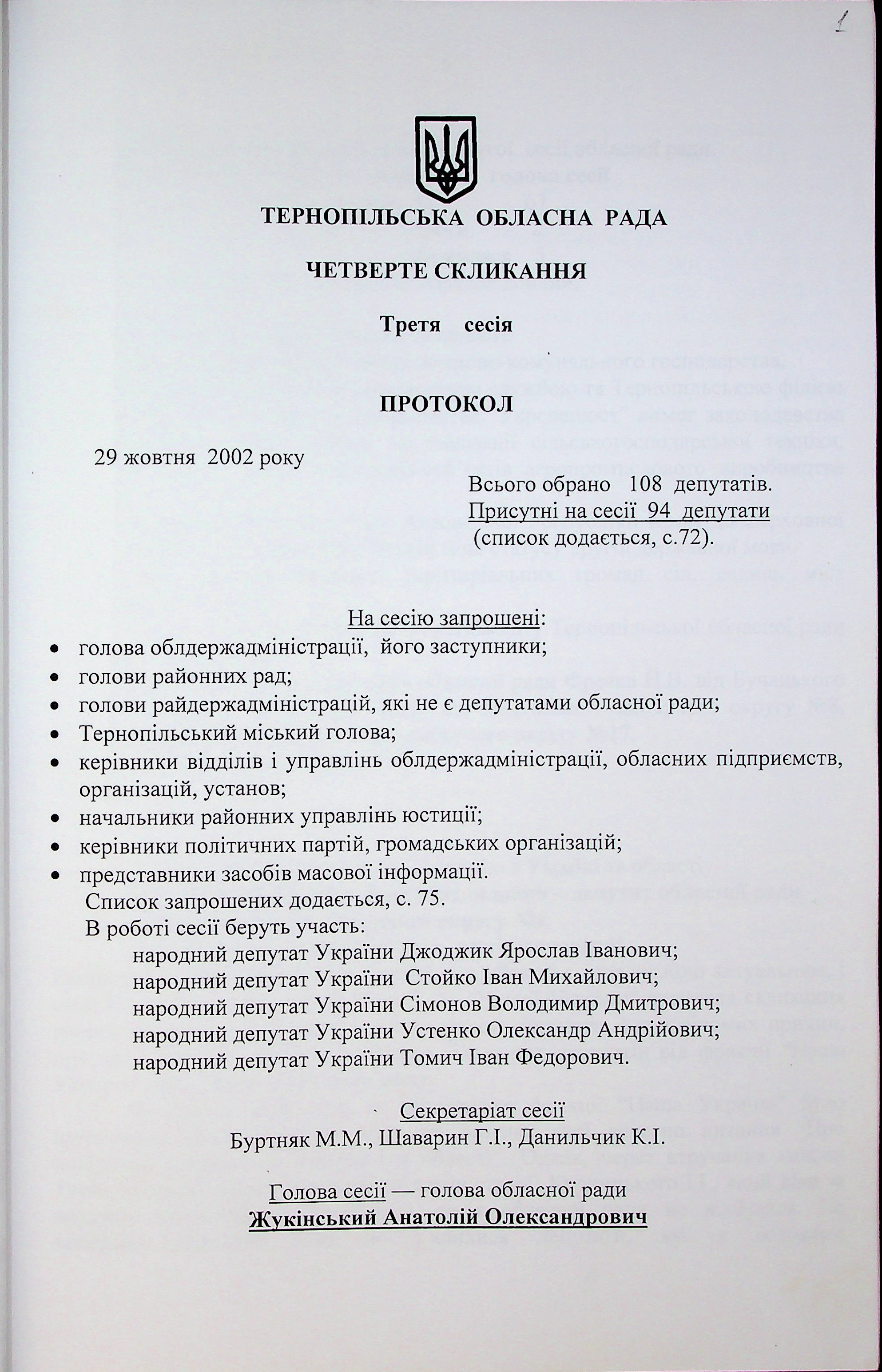 1

ТЕРНОПІЛЬСЬКА ОБЛАСНА РАДА

ЧЕТВЕРТЕ СКЛИКАННЯ

Третя сесія

ПРОТОКОЛ

29 жовтня 2002 року

Всього обрано 108 депутатів.
Присутні на сесії 94 депутати
(список додається, с.72).

На сесію запрошені:
• голова облдержадміністрації, його заступники;
• голови районних рад;
• голови райдержадміністрацій, які не є депутатами обласної ради;
• Тернопільський міський голова;
• керівники відділів і управлінь облдержадміністрації, обласних підприємств, організацій, установ;
• начальники районних управлінь юстиції;
• керівники політичних партій, громадських організацій;
• представники засобів масової інформації.
Список запрошених додається, с. 75.
В роботі сесії беруть участь:
народний депутат України Джоджик Ярослав Іванович;
народний депутат України Стойко Іван Михайлович;
народний депутат України Сімонов Володимир Дмитрович;
народний депутат України Устенко Олександр Андрійович;
народний депутат України Томич Іван Федорович.

Секретаріат сесії
Буртняк М.М., Шаварин Г.І., Данильчик К.І.

Голова сесії — голова обласної ради
Жукінський Анатолій Олександрович